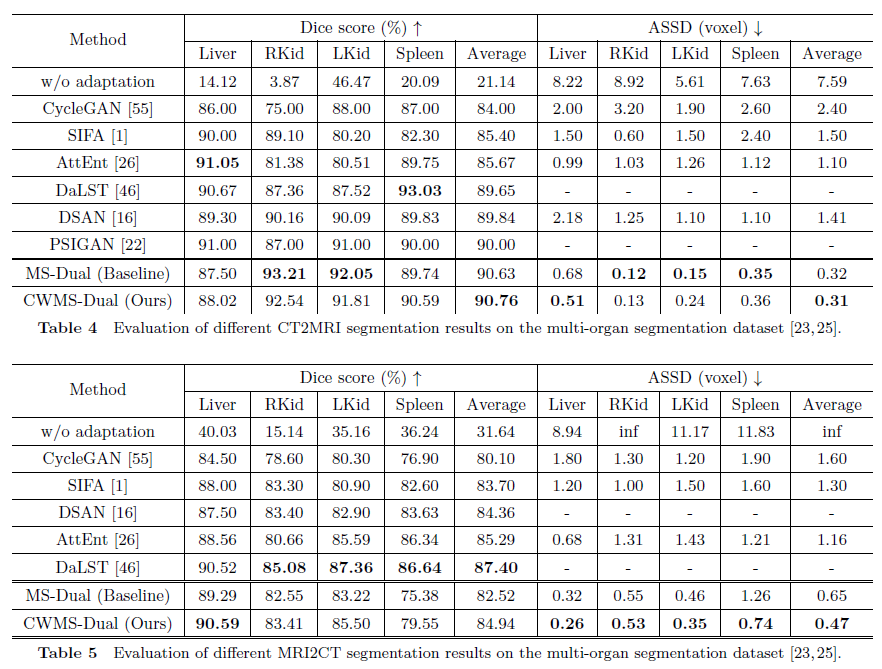 | Method | Dice score (%) ↑ | | | | | ASSD (voxel) ↓ | | | | |
|---|---|---|---|---|---|---|---|---|---|---|
| | Liver | RKid | LKid | Spleen | Average | Liver | RKid | LKid | Spleen | Average |
| w/o adaptation | 14.12 | 3.87 | 46.47 | 20.09 | 21.14 | 8.22 | 8.92 | 5.61 | 7.63 | 7.59 |
| CycleGAN [55] | 86.00 | 75.00 | 88.00 | 87.00 | 84.00 | 2.00 | 3.20 | 1.90 | 2.60 | 2.40 |
| SIFA [1] | 90.00 | 89.10 | 80.20 | 82.30 | 85.40 | 1.50 | 0.60 | 1.50 | 2.40 | 1.50 |
| AttEnt [26] | 91.05 | 81.38 | 80.51 | 89.75 | 85.67 | 0.99 | 1.03 | 1.26 | 1.12 | 1.10 |
| DaLST [46] | 90.67 | 87.36 | 87.52 | 93.03 | 89.65 | - | - | - | - | - |
| DSAN [16] | 89.30 | 90.16 | 90.09 | 89.83 | 89.84 | 2.18 | 1.25 | 1.10 | 1.10 | 1.41 |
| PSIGAN [22] | 91.00 | 87.00 | 91.00 | 90.00 | 90.00 | - | - | - | - | - |
| MS-Dual (Baseline) | 87.50 | 93.21 | 92.05 | 89.74 | 90.63 | 0.68 | 0.12 | 0.15 | 0.35 | 0.32 |
| CWMS-Dual (Ours) | 88.02 | 92.54 | 91.81 | 90.59 | 90.76 | 0.51 | 0.13 | 0.24 | 0.36 | 0.31 |

Table 4 Evaluation of different CT2MRI segmentation results on the multi-organ segmentation dataset [23, 25].

| Method | Dice score (%) ↑ | | | | | ASSD (voxel) ↓ | | | | |
|---|---|---|---|---|---|---|---|---|---|---|
| | Liver | RKid | LKid | Spleen | Average | Liver | RKid | LKid | Spleen | Average |
| w/o adaptation | 40.03 | 15.14 | 35.16 | 36.24 | 31.64 | 8.94 | inf | 11.17 | 11.83 | inf |
| CycleGAN [55] | 84.50 | 78.60 | 80.30 | 76.90 | 80.10 | 1.80 | 1.30 | 1.20 | 1.90 | 1.60 |
| SIFA [1] | 88.00 | 83.30 | 80.90 | 82.60 | 83.70 | 1.20 | 1.00 | 1.50 | 1.60 | 1.30 |
| DSAN [16] | 87.50 | 83.40 | 82.90 | 83.63 | 84.36 | - | - | - | - | - |
| AttEnt [26] | 88.56 | 80.66 | 85.59 | 86.34 | 85.29 | 0.68 | 1.31 | 1.43 | 1.21 | 1.16 |
| DaLST [46] | 90.52 | 85.08 | 87.36 | 86.64 | 87.40 | - | - | - | - | - |
| MS-Dual (Baseline) | 89.29 | 82.55 | 83.22 | 75.38 | 82.52 | 0.32 | 0.55 | 0.46 | 1.26 | 0.65 |
| CWMS-Dual (Ours) | 90.59 | 83.41 | 85.50 | 79.55 | 84.94 | 0.26 | 0.53 | 0.35 | 0.74 | 0.47 |

Table 5 Evaluation of different MRI2CT segmentation results on the multi-organ segmentation dataset [23, 25].